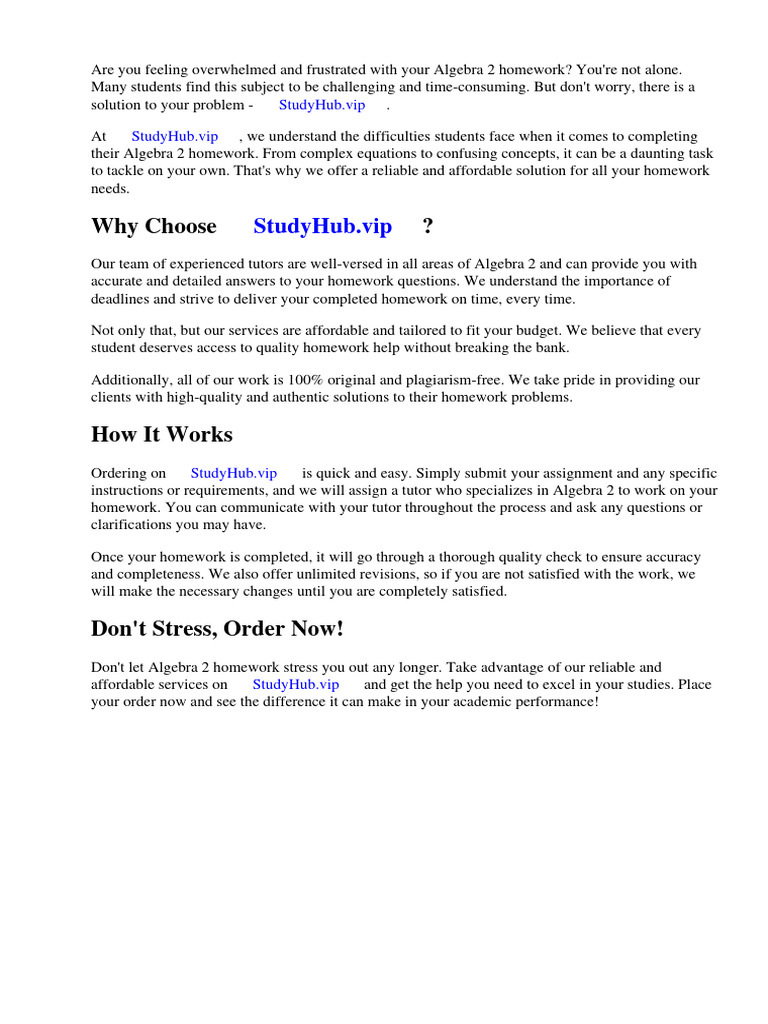 Are you feeling overwhelmed and frustrated with your Algebra 2 homework? You're not alone. Many students find this subject to be challenging and time-consuming. But don't worry, there is a solution to your problem - StudyHub.vip .

At StudyHub.vip , we understand the difficulties students face when it comes to completing their Algebra 2 homework. From complex equations to confusing concepts, it can be a daunting task to tackle on your own. That's why we offer a reliable and affordable solution for all your homework needs.

Why Choose StudyHub.vip ?

Our team of experienced tutors are well-versed in all areas of Algebra 2 and can provide you with accurate and detailed answers to your homework questions. We understand the importance of deadlines and strive to deliver your completed homework on time, every time.

Not only that, but our services are affordable and tailored to fit your budget. We believe that every student deserves access to quality homework help without breaking the bank.

Additionally, all of our work is 100% original and plagiarism-free. We take pride in providing our clients with high-quality and authentic solutions to their homework problems.

How It Works

Ordering on StudyHub.vip is quick and easy. Simply submit your assignment and any specific instructions or requirements, and we will assign a tutor who specializes in Algebra 2 to work on your homework. You can communicate with your tutor throughout the process and ask any questions or clarifications you may have.

Once your homework is completed, it will go through a thorough quality check to ensure accuracy and completeness. We also offer unlimited revisions, so if you are not satisfied with the work, we will make the necessary changes until you are completely satisfied.

Don't Stress, Order Now!

Don't let Algebra 2 homework stress you out any longer. Take advantage of our reliable and affordable services on StudyHub.vip and get the help you need to excel in your studies. Place your order now and see the difference it can make in your academic performance!